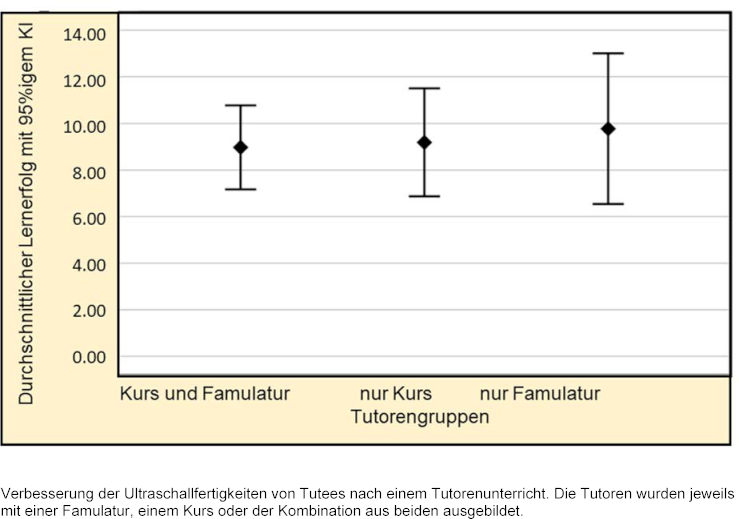 Durchschnittlicher Lernerfolg mit 95%igem KI

14.00
12.00
10.00
8.00
6.00
4.00
2.00
0.00

Kurs und Famulatur
nur Kurs
nur Famulatur
Tutorengruppen

Verbesserung der Ultraschallfertigkeiten von Tutees nach einem Tutorenunterricht. Die Tutoren wurden jeweils mit einer Famulatur, einem Kurs oder der Kombination aus beiden ausgebildet.